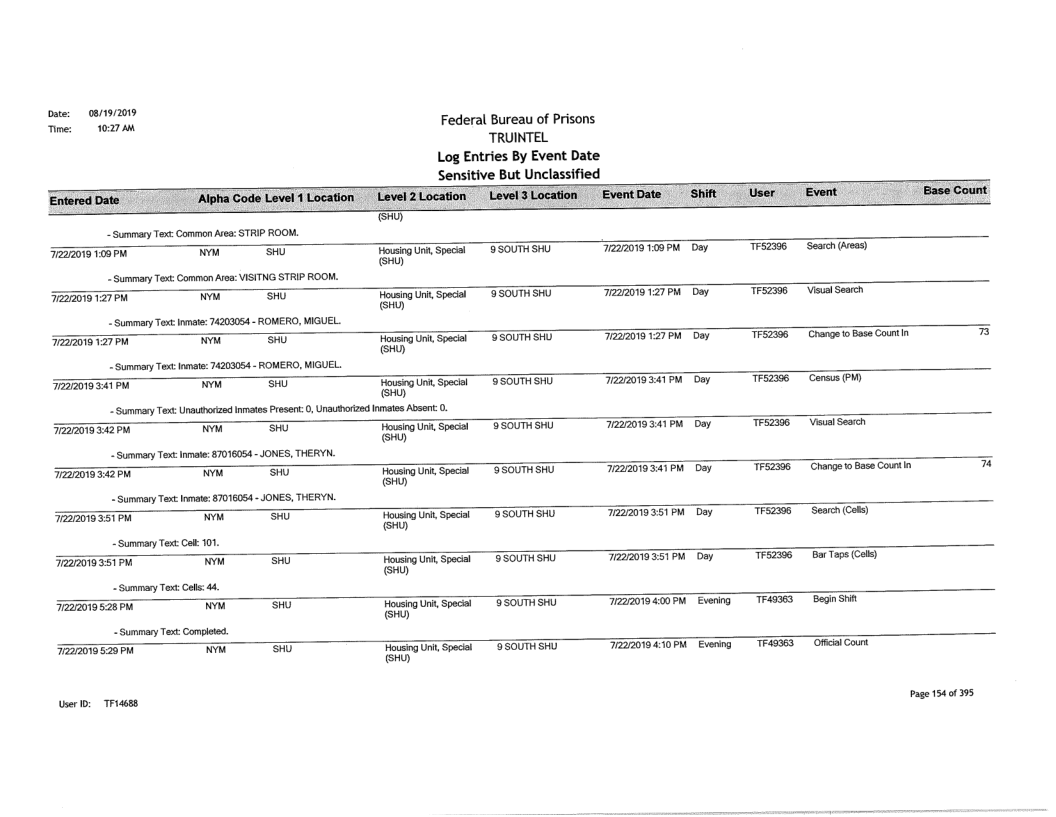 Date: 08/19/2019
Time: 10:27 AM

Federal Bureau of Prisons
TRUINTEL
Log Entries By Event Date
Sensitive But Unclassified

| Entered Date | Alpha Code | Level 1 Location | Level 2 Location | Level 3 Location | Event Date | Shift | User | Event | Base Count |
|---|---|---|---|---|---|---|---|---|---|
| | | | (SHU) | | | | | | |
| - Summary Text: Common Area: STRIP ROOM. | | | | | | | | | |
| 7/22/2019 1:09 PM | NYM | SHU | Housing Unit, Special (SHU) | 9 SOUTH SHU | 7/22/2019 1:09 PM | Day | TF52396 | Search (Areas) | |
| - Summary Text: Common Area: VISITNG STRIP ROOM. | | | | | | | | | |
| 7/22/2019 1:27 PM | NYM | SHU | Housing Unit, Special (SHU) | 9 SOUTH SHU | 7/22/2019 1:27 PM | Day | TF52396 | Visual Search | |
| - Summary Text: Inmate: 74203054 - ROMERO, MIGUEL. | | | | | | | | | |
| 7/22/2019 1:27 PM | NYM | SHU | Housing Unit, Special (SHU) | 9 SOUTH SHU | 7/22/2019 1:27 PM | Day | TF52396 | Change to Base Count In | 73 |
| - Summary Text: Inmate: 74203054 - ROMERO, MIGUEL. | | | | | | | | | |
| 7/22/2019 3:41 PM | NYM | SHU | Housing Unit, Special (SHU) | 9 SOUTH SHU | 7/22/2019 3:41 PM | Day | TF52396 | Census (PM) | |
| - Summary Text: Unauthorized Inmates Present: 0, Unauthorized Inmates Absent: 0. | | | | | | | | | |
| 7/22/2019 3:42 PM | NYM | SHU | Housing Unit, Special (SHU) | 9 SOUTH SHU | 7/22/2019 3:41 PM | Day | TF52396 | Visual Search | |
| - Summary Text: Inmate: 87016054 - JONES, THERYN. | | | | | | | | | |
| 7/22/2019 3:42 PM | NYM | SHU | Housing Unit, Special (SHU) | 9 SOUTH SHU | 7/22/2019 3:41 PM | Day | TF52396 | Change to Base Count In | 74 |
| - Summary Text: Inmate: 87016054 - JONES, THERYN. | | | | | | | | | |
| 7/22/2019 3:51 PM | NYM | SHU | Housing Unit, Special (SHU) | 9 SOUTH SHU | 7/22/2019 3:51 PM | Day | TF52396 | Search (Cells) | |
| - Summary Text: Cell: 101. | | | | | | | | | |
| 7/22/2019 3:51 PM | NYM | SHU | Housing Unit, Special (SHU) | 9 SOUTH SHU | 7/22/2019 3:51 PM | Day | TF52396 | Bar Taps (Cells) | |
| - Summary Text: Cells: 44. | | | | | | | | | |
| 7/22/2019 5:28 PM | NYM | SHU | Housing Unit, Special (SHU) | 9 SOUTH SHU | 7/22/2019 4:00 PM | Evening | TF49363 | Begin Shift | |
| - Summary Text: Completed. | | | | | | | | | |
| 7/22/2019 5:29 PM | NYM | SHU | Housing Unit, Special (SHU) | 9 SOUTH SHU | 7/22/2019 4:10 PM | Evening | TF49363 | Official Count | |

User ID: TF14688

Page 154 of 395